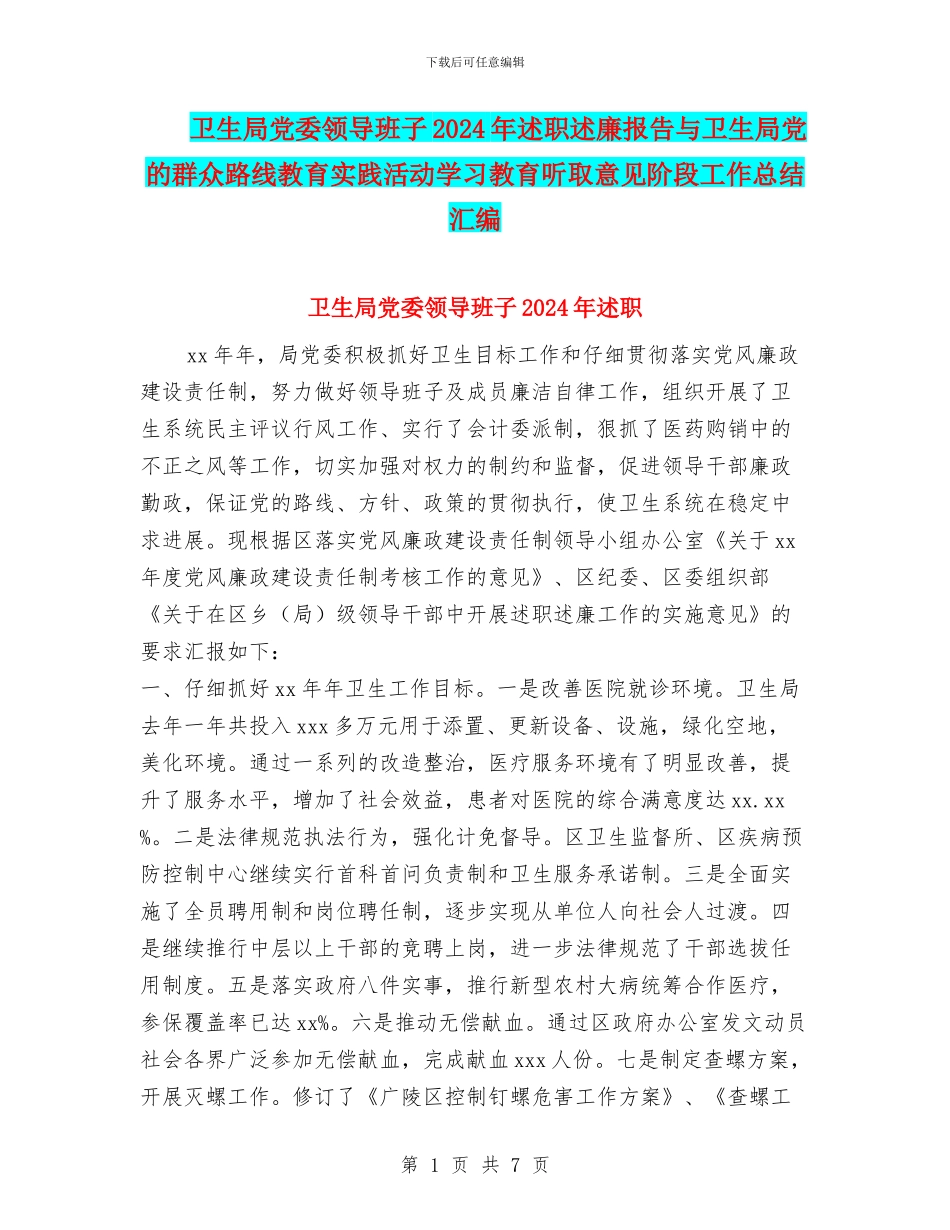 下载后可任意编辑

卫生局党委领导班子2024年述职述廉报告与卫生局党的群众路线教育实践活动学习教育听取意见阶段工作总结汇编

卫生局党委领导班子2024年述职

xx年年，局党委积极抓好卫生目标工作和仔细贯彻落实党风廉政建设责任制，努力做好领导班子及成员廉洁自律工作，组织开展了卫生系统民主评议行风工作、实行了会计委派制，狠抓了医药购销中的不正之风等工作，切实加强对权力的制约和监督，促进领导干部廉政勤政，保证党的路线、方针、政策的贯彻执行，使卫生系统在稳定中求进展。现根据区落实党风廉政建设责任制领导小组办公室《关于xx年度党风廉政建设责任制考核工作的意见》、区纪委、区委组织部《关于在区乡（局）级领导干部中开展述职述廉工作的实施意见》的要求汇报如下：

一、仔细抓好xx年年卫生工作目标。一是改善医院就诊环境。卫生局去年一年共投入xxx多万元用于添置、更新设备、设施，绿化空地，美化环境。通过一系列的改造整治，医疗服务环境有了明显改善，提升了服务水平，增加了社会效益，患者对医院的综合满意度达xx.xx%。二是法律规范执法行为，强化计免督导。区卫生监督所、区疾病预防控制中心继续实行首科首问负责制和卫生服务承诺制。三是全面实施了全员聘用制和岗位聘任制，逐步实现从单位人向社会人过渡。四是继续推行中层以上干部的竞聘上岗，进一步法律规范了干部选拔任用制度。五是落实政府八件实事，推行新型农村大病统筹合作医疗，参保覆盖率已达xx%。六是推动无偿献血。通过区政府办公室发文动员社会各界广泛参加无偿献血，完成献血xxx人份。七是制定查螺方案，开展灭螺工作。修订了《广陵区控制钉螺危害工作方案》、《查螺工

第 1 页 共 7 页